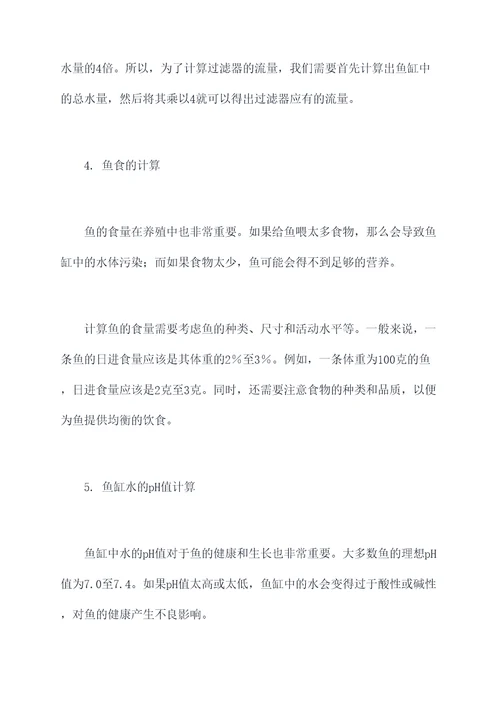 水量的4倍。所以，为了计算过滤器的流量，我们需要首先计算出鱼缸中的总水量，然后将其乘以4就可以得出过滤器应有的流量。

4. 鱼食的计算

鱼的食量在养殖中也非常重要。如果给鱼喂太多食物，那么会导致鱼缸中的水体污染；而如果食物太少，鱼可能会得不到足够的营养。

计算鱼的食量需要考虑鱼的种类、尺寸和活动水平等。一般来说，一条鱼的日进食量应该是其体重的2%至3%。例如，一条体重为100克的鱼，日进食量应该是2克至3克。同时，还需要注意食物的种类和品质，以便为鱼提供均衡的饮食。

5. 鱼缸水的pH值计算

鱼缸中水的pH值对于鱼的健康和生长也非常重要。大多数鱼的理想pH值为7.0至7.4。如果pH值太高或太低，鱼缸中的水会变得过于酸性或碱性，对鱼的健康产生不良影响。